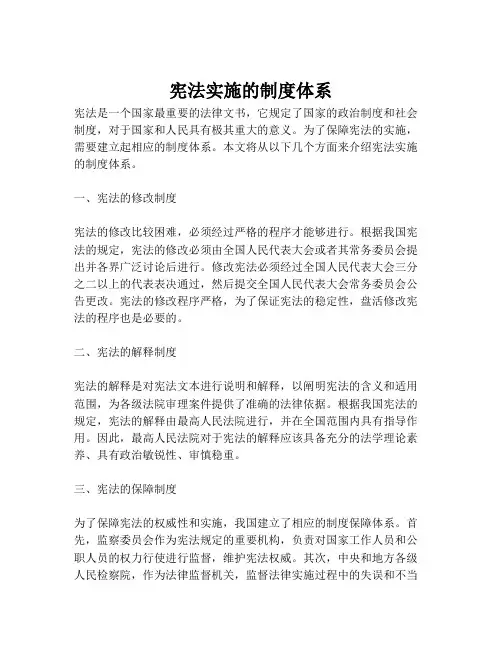 宪法实施的制度体系

宪法是一个国家最重要的法律文书，它规定了国家的政治制度和社会制度，对于国家和人民具有极其重大的意义。为了保障宪法的实施，需要建立起相应的制度体系。本文将从以下几个方面来介绍宪法实施的制度体系。

一、宪法的修改制度

宪法的修改比较困难，必须经过严格的程序才能够进行。根据我国宪法的规定，宪法的修改必须由全国人民代表大会或者其常务委员会提出并各界广泛讨论后进行。修改宪法必须经过全国人民代表大会三分之二以上的代表表决通过，然后提交全国人民代表大会常务委员会公告更改。宪法的修改程序严格，为了保证宪法的稳定性，盘活修改宪法的程序也是必要的。

二、宪法的解释制度

宪法的解释是对宪法文本进行说明和解释，以阐明宪法的含义和适用范围，为各级法院审理案件提供了准确的法律依据。根据我国宪法的规定，宪法的解释由最高人民法院进行，并在全国范围内具有指导作用。因此，最高人民法院对于宪法的解释应该具备充分的法学理论素养、具有政治敏锐性、审慎稳重。

三、宪法的保障制度

为了保障宪法的权威性和实施，我国建立了相应的制度保障体系。首先，监察委员会作为宪法规定的重要机构，负责对国家工作人员和公职人员的权力行使进行监督，维护宪法权威。其次，中央和地方各级人民检察院，作为法律监督机关，监督法律实施过程中的失误和不当